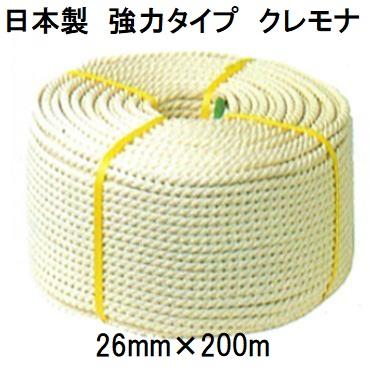 日本製　強力タイプ　クレモナ

26mm×200m